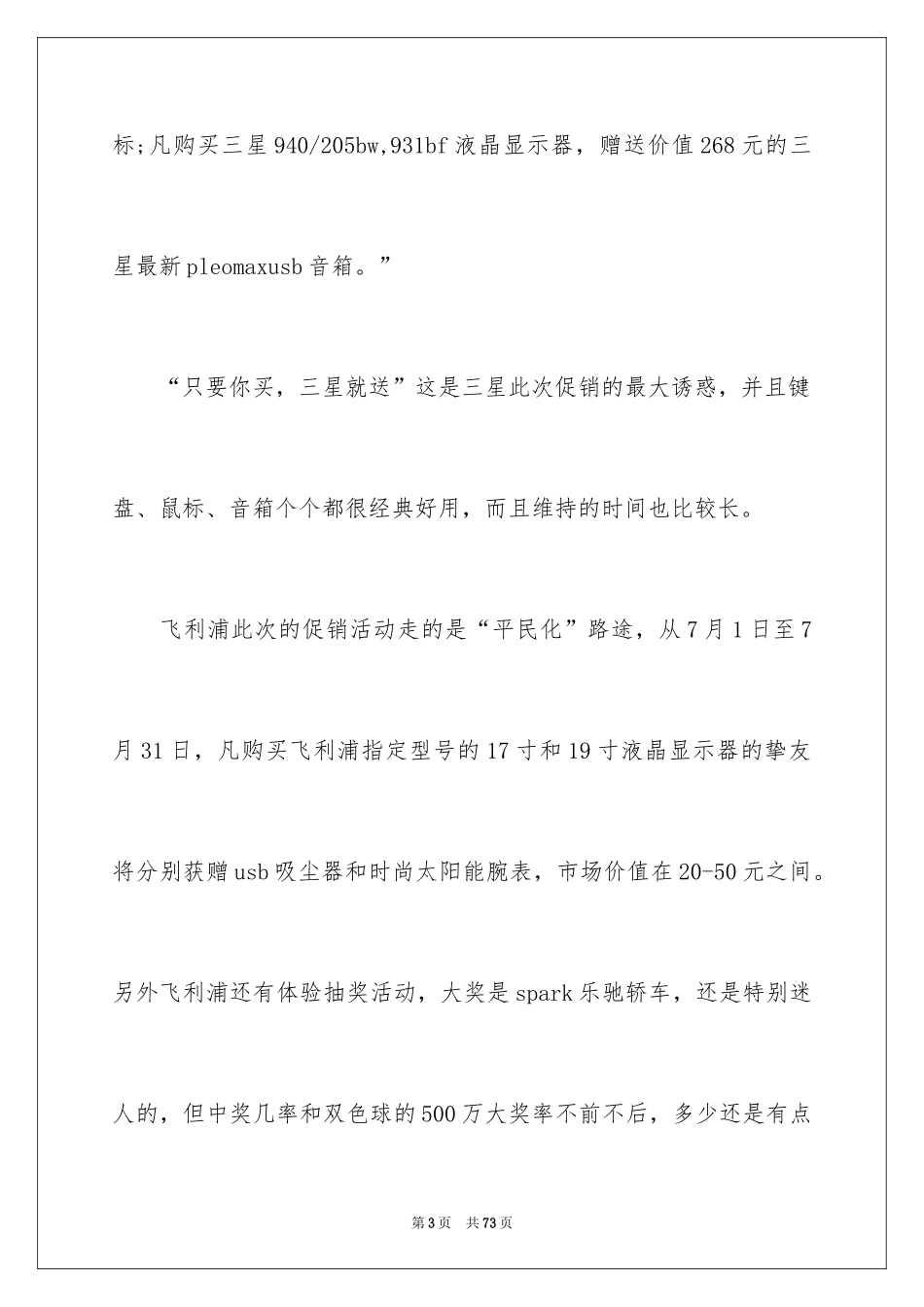 标;凡购买三星940/205bw,931bf液晶显示器，赠送价值268元的三星最新pleomaxusb音箱。”

“只要你买，三星就送”这是三星此次促销的最大诱惑，并且键盘、鼠标、音箱个个都很经典好用，而且维持的时间也比较长。

飞利浦此次的促销活动走的是“平民化”路途，从7月1日至7月31日，凡购买飞利浦指定型号的17寸和19寸液晶显示器的挚友将分别获赠usb吸尘器和时尚太阳能腕表，市场价值在20-50元之间。另外飞利浦还有体验抽奖活动，大奖是spark乐驰轿车，还是特别迷人的，但中奖几率和双色球的500万大奖率不前不后，多少还是有点

第3页 共73页